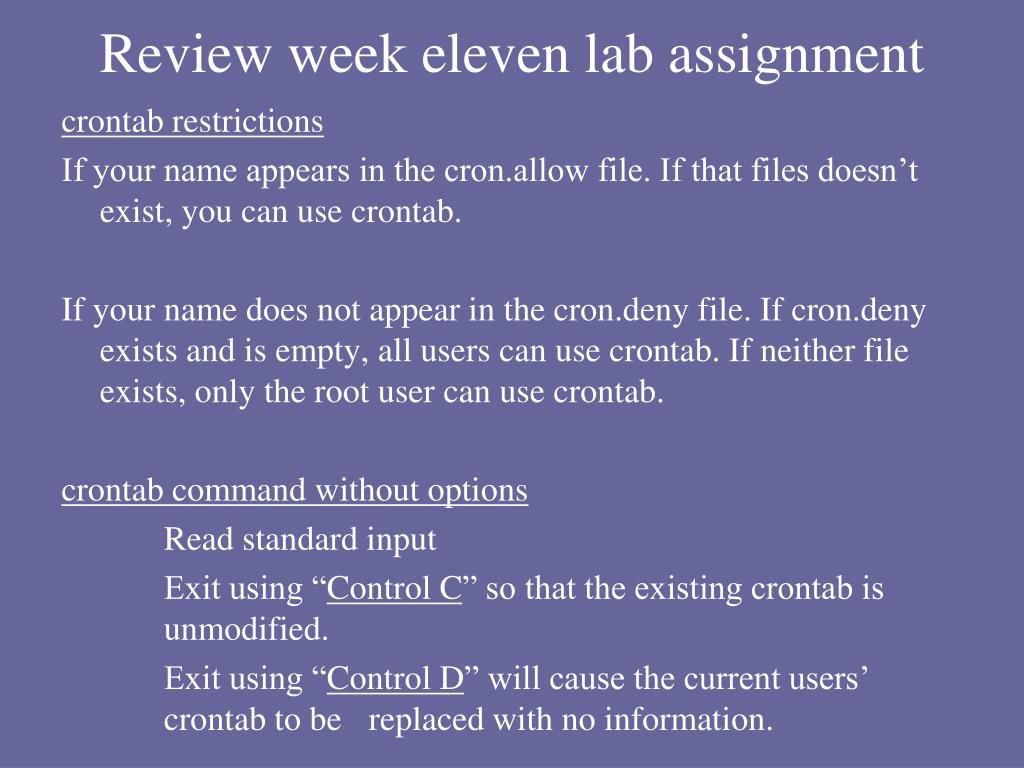 Review week eleven lab assignment

crontab restrictions

If your name appears in the cron.allow file. If that files doesn’t exist, you can use crontab.

If your name does not appear in the cron.deny file. If cron.deny exists and is empty, all users can use crontab. If neither file exists, only the root user can use crontab.

crontab command without options

Read standard input

Exit using “Control C” so that the existing crontab is unmodified.

Exit using “Control D” will cause the current users’ crontab to be replaced with no information.